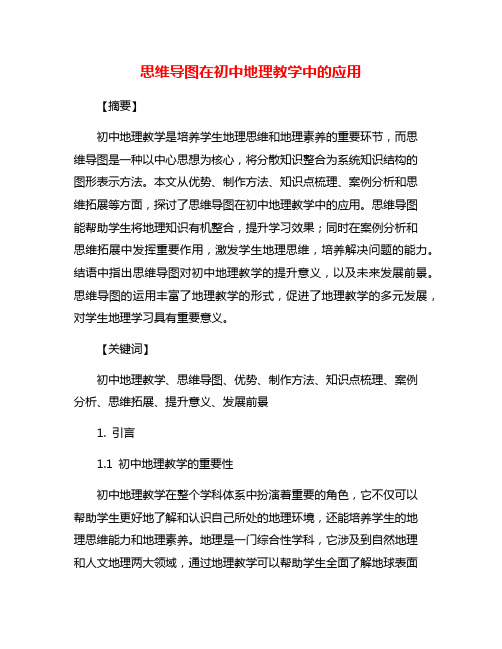 思维导图在初中地理教学中的应用

【摘要】

初中地理教学是培养学生地理思维和地理素养的重要环节，而思维导图是一种以中心思想为核心，将分散知识整合为系统知识结构的图形表示方法。本文从优势、制作方法、知识点梳理、案例分析和思维拓展等方面，探讨了思维导图在初中地理教学中的应用。思维导图能帮助学生将地理知识有机整合，提升学习效果；同时在案例分析和思维拓展中发挥重要作用，激发学生地理思维，培养解决问题的能力。结语中指出思维导图对初中地理教学的提升意义，以及未来发展前景。思维导图的运用丰富了地理教学的形式，促进了地理教学的多元发展，对学生地理学习具有重要意义。

【关键词】

初中地理教学、思维导图、优势、制作方法、知识点梳理、案例分析、思维拓展、提升意义、发展前景

1. 引言

1.1 初中地理教学的重要性

初中地理教学在整个学科体系中扮演着重要的角色，它不仅可以帮助学生更好地了解和认识自己所处的地理环境，还能培养学生的地理思维能力和地理素养。地理是一门综合性学科，它涉及到自然地理和人文地理两大领域，通过地理教学可以帮助学生全面了解地球表面